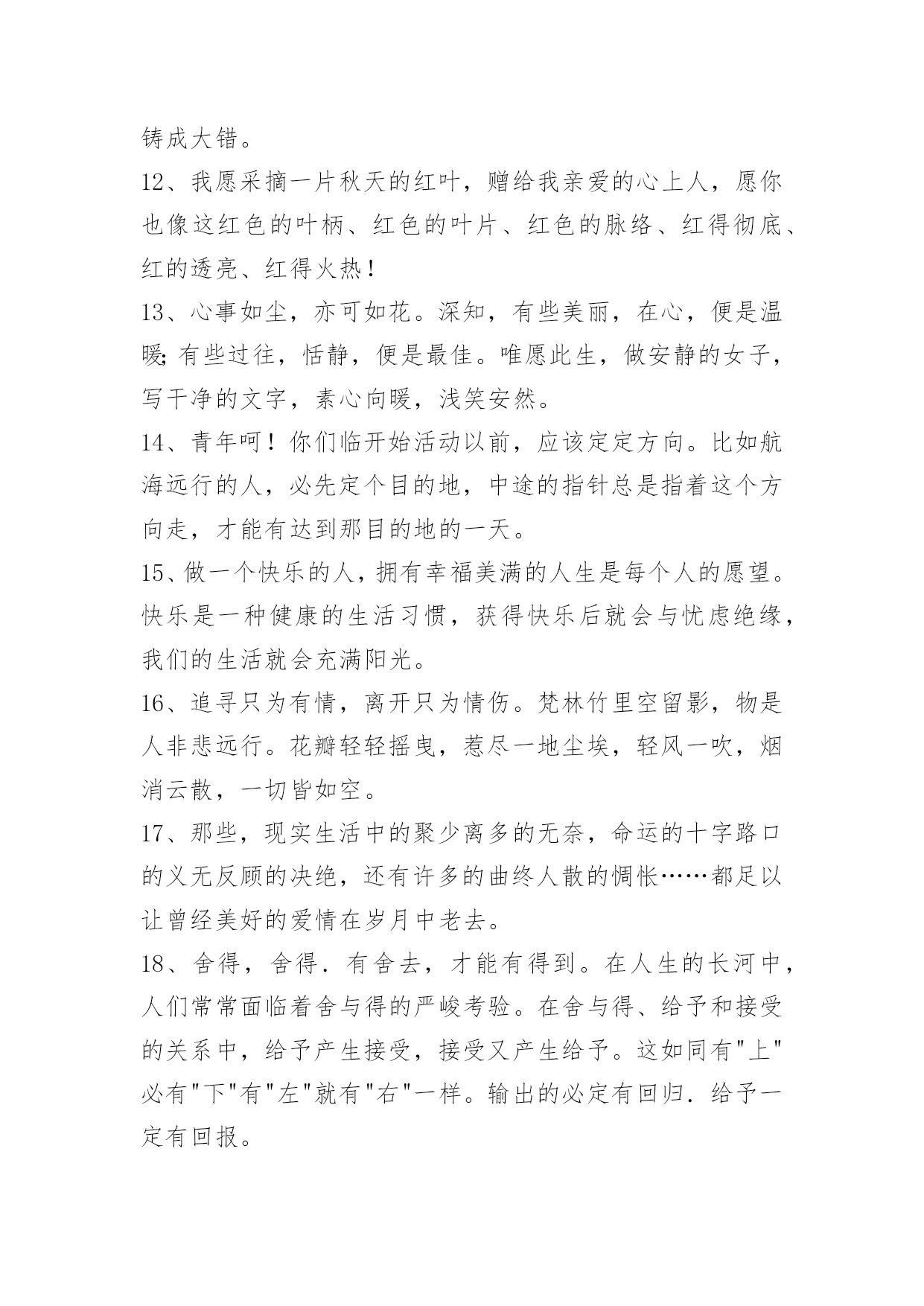 铸成大错。

12、我愿采摘一片秋天的红叶，赠给我亲爱的心上人，愿你也像这红色的叶柄、红色的叶片、红色的脉络、红得彻底、红的透亮、红得火热！

13、心事如尘，亦可如花。深知，有些美丽，在心，便是温暖;有些过往，恬静，便是最佳。唯愿此生，做安静的女子，写干净的文字，素心向暖，浅笑安然。

14、青年呵！你们临开始活动以前，应该定定方向。比如航海远行的人，必先定个目的地，中途的指针总是指着这个方向走，才能有达到那目的地的一天。

15、做一个快乐的人，拥有幸福美满的人生是每个人的愿望。快乐是一种健康的生活习惯，获得快乐后就会与忧虑绝缘，我们的生活就会充满阳光。

16、追寻只为有情，离开只为情伤。梵林竹里空留影，物是人非悲远行。花瓣轻轻摇曳，惹尽一地尘埃，轻风一吹，烟消云散，一切皆如空。

17、那些，现实生活中的聚少离多的无奈，命运的十字路口的义无反顾的决绝，还有许多的曲终人散的惆怅……都足以让曾经美好的爱情在岁月中老去。

18、舍得，舍得．有舍去，才能有得到。在人生的长河中，人们常常面临着舍与得的严峻考验。在舍与得、给予和接受的关系中，给予产生接受，接受又产生给予。这如同有"上"必有"下"有"左"就有"右"一样。输出的必定有回归．给予一定有回报。